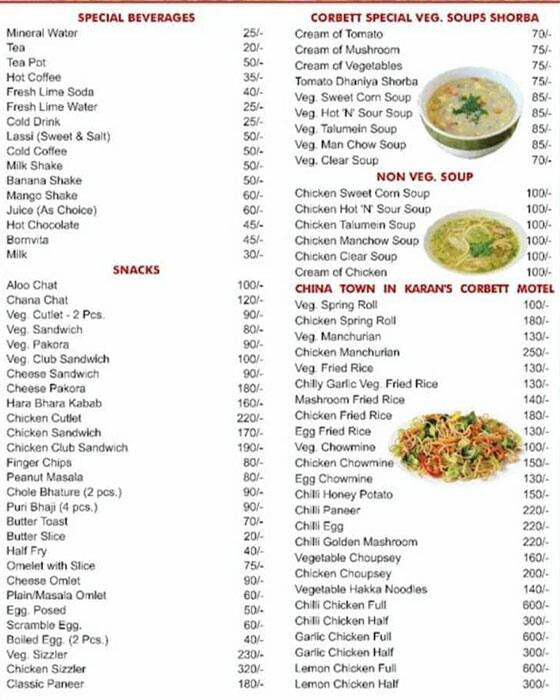 SPECIAL BEVERAGES

| | |
|---|---|
| Mineral Water | 25/- |
| Tea | 20/- |
| Tea Pot | 50/- |
| Hot Coffee | 35/- |
| Fresh Lime Soda | 40/- |
| Fresh Lime Water | 25/- |
| Cold Drink | 25/- |
| Lassi (Sweet & Salt) | 50/- |
| Cold Coffee | 50/- |
| Milk Shake | 50/- |
| Banana Shake | 50/- |
| Mango Shake | 60/- |
| Juice (As Choice) | 60/- |
| Hot Chocolate | 45/- |
| Bornvita | 45/- |
| Milk | 30/- |

SNACKS

| | |
|---|---|
| Aloo Chat | 100/- |
| Chana Chat | 120/- |
| Veg. Cutlet - 2 Pcs. | 90/- |
| Veg. Sandwich | 80/- |
| Veg. Pakora | 90/- |
| Veg. Club Sandwich | 100/- |
| Cheese Sandwich | 90/- |
| Cheese Pakora | 180/- |
| Hara Bhara Kabab | 160/- |
| Chicken Cutlet | 220/- |
| Chicken Sandwich | 170/- |
| Chicken Club Sandwich | 190/- |
| Finger Chips | 80/- |
| Peanut Masala | 80/- |
| Chole Bhature (2 pcs.) | 90/- |
| Puri Bhaji (4 pcs.) | 90/- |
| Butter Toast | 70/- |
| Butter Slice | 20/- |
| Half Fry | 40/- |
| Omelet with Slice | 75/- |
| Cheese Omlet | 90/- |
| Plain/Masala Omlet | 60/- |
| Egg. Posed | 50/- |
| Scramble Egg. | 60/- |
| Boiled Egg. (2 Pcs.) | 40/- |
| Veg. Sizzler | 230/- |
| Chicken Sizzler | 320/- |
| Classic Paneer | 180/- |

CORBETT SPECIAL VEG. SOUPS SHORBA

| | |
|---|---|
| Cream of Tomato | 70/- |
| Cream of Mushroom | 75/- |
| Cream of Vegetables | 75/- |
| Tomato Dhaniya Shorba | 75/- |
| Veg. Sweet Corn Soup | 85/- |
| Veg. Hot 'N' Sour Soup | 85/- |
| Veg. Talumein Soup | 85/- |
| Veg. Man Chow Soup | 85/- |
| Veg. Clear Soup | 70/- |

NON VEG. SOUP

| | |
|---|---|
| Chicken Sweet Corn Soup | 100/- |
| Chicken Hot 'N' Sour Soup | 100/- |
| Chicken Talumein Soup | 100/- |
| Chicken Manchow Soup | 100/- |
| Chicken Clear Soup | 100/- |
| Cream of Chicken | 100/- |

CHINA TOWN IN KARAN'S CORBETT MOTEL

| | |
|---|---|
| Veg. Spring Roll | 100/- |
| Chicken Spring Roll | 180/- |
| Veg. Manchurian | 130/- |
| Chicken Manchurian | 250/- |
| Veg. Fried Rice | 130/- |
| Chilly Garlic Veg. Fried Rice | 130/- |
| Mashroom Fried Rice | 140/- |
| Chicken Fried Rice | 180/- |
| Egg Fried Rice | 130/- |
| Veg. Chowmine | 100/- |
| Chicken Chowmine | 150/- |
| Egg Chowmine | 130/- |
| Chilli Honey Potato | 150/- |
| Chilli Paneer | 220/- |
| Chilli Egg | 220/- |
| Chilli Golden Mashroom | 220/- |
| Vegetable Choupsey | 160/- |
| Chicken Choupsey | 200/- |
| Vegetable Hakka Noodles | 140/- |
| Chilli Chicken Full | 600/- |
| Chilli Chicken Half | 300/- |
| Garlic Chicken Full | 600/- |
| Garlic Chicken Half | 300/- |
| Lemon Chicken Full | 600/- |
| Lemon Chicken Half | 300/- |